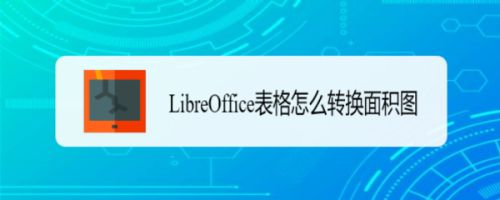 LibreOffice表格怎么转换面积图